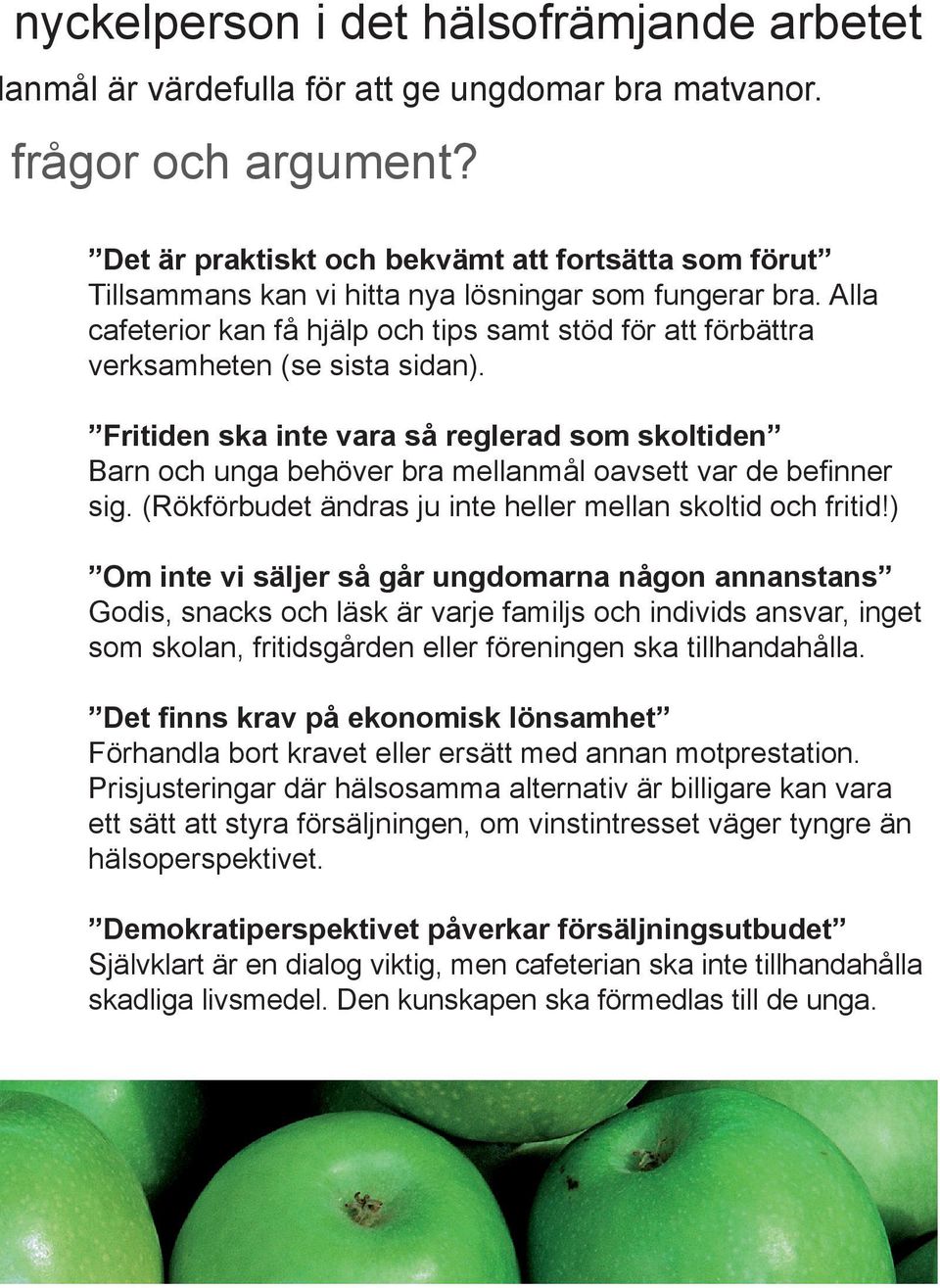 nyckelperson i det hälsofrämjande arbetet

lanmål är värdefulla för att ge ungdomar bra matvanor.

frågor och argument?

”Det är praktiskt och bekvämt att fortsätta som förut”
Tillsammans kan vi hitta nya lösningar som fungerar bra. Alla cafeterior kan få hjälp och tips samt stöd för att förbättra verksamheten (se sista sidan).

”Fritiden ska inte vara så reglerad som skoltiden”
Barn och unga behöver bra mellanmål oavsett var de befinner sig. (Rökförbudet ändras ju inte heller mellan skoltid och fritid!)

”Om inte vi säljer så går ungdomarna någon annanstans”
Godis, snacks och läsk är varje familjs och individs ansvar, inget som skolan, fritidsgården eller föreningen ska tillhandahålla.

”Det finns krav på ekonomisk lönsamhet”
Förhandla bort kravet eller ersätt med annan motprestation. Prisjusteringar där hälsosamma alternativ är billigare kan vara ett sätt att styra försäljningen, om vinstintresset väger tyngre än hälsoperspektivet.

”Demokratiperspektivet påverkar försäljningsutbudet”
Självklart är en dialog viktig, men cafeterian ska inte tillhandahålla skadliga livsmedel. Den kunskapen ska förmedlas till de unga.